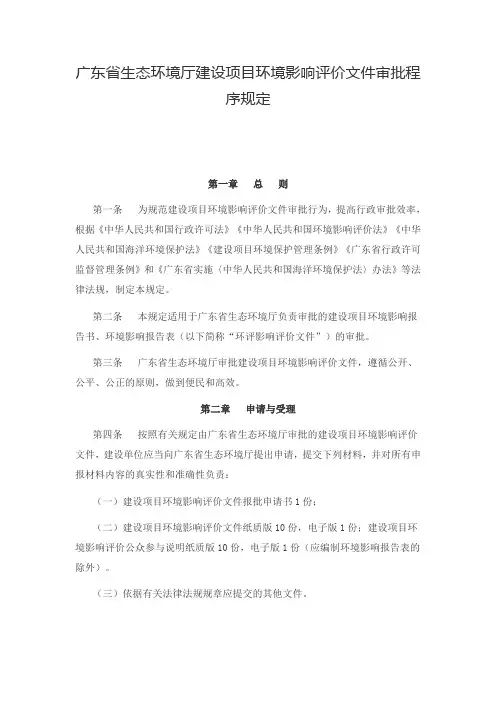 广东省生态环境厅建设项目环境影响评价文件审批程序规定

第一章　总　则

第一条　为规范建设项目环境影响评价文件审批行为，提高行政审批效率，根据《中华人民共和国行政许可法》《中华人民共和国环境影响评价法》《中华人民共和国海洋环境保护法》《建设项目环境保护管理条例》《广东省行政许可监督管理条例》和《广东省实施〈中华人民共和国海洋环境保护法〉办法》等法律法规，制定本规定。

第二条　本规定适用于广东省生态环境厅负责审批的建设项目环境影响报告书、环境影响报告表（以下简称“环评影响评价文件”）的审批。

第三条　广东省生态环境厅审批建设项目环境影响评价文件，遵循公开、公平、公正的原则，做到便民和高效。

第二章　申请与受理

第四条　按照有关规定由广东省生态环境厅审批的建设项目环境影响评价文件，建设单位应当向广东省生态环境厅提出申请，提交下列材料，并对所有申报材料内容的真实性和准确性负责：

（一）建设项目环境影响评价文件报批申请书1份；

（二）建设项目环境影响评价文件纸质版10份，电子版1份；建设项目环境影响评价公众参与说明纸质版10份，电子版1份（应编制环境影响报告表的除外）。

（三）依据有关法律法规规章应提交的其他文件。